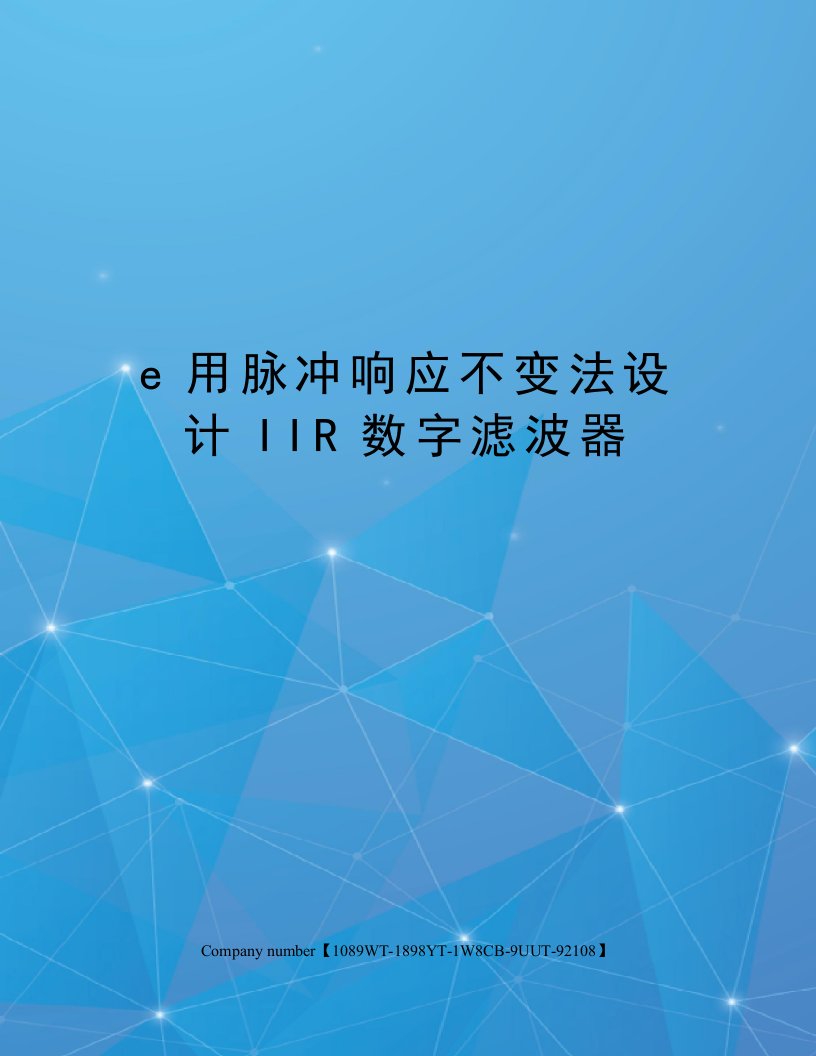 e 用脉冲响应不变法设计 IIR 数字滤波器

Company number【1089WT-1898YT-1W8CB-9UUT-92108】